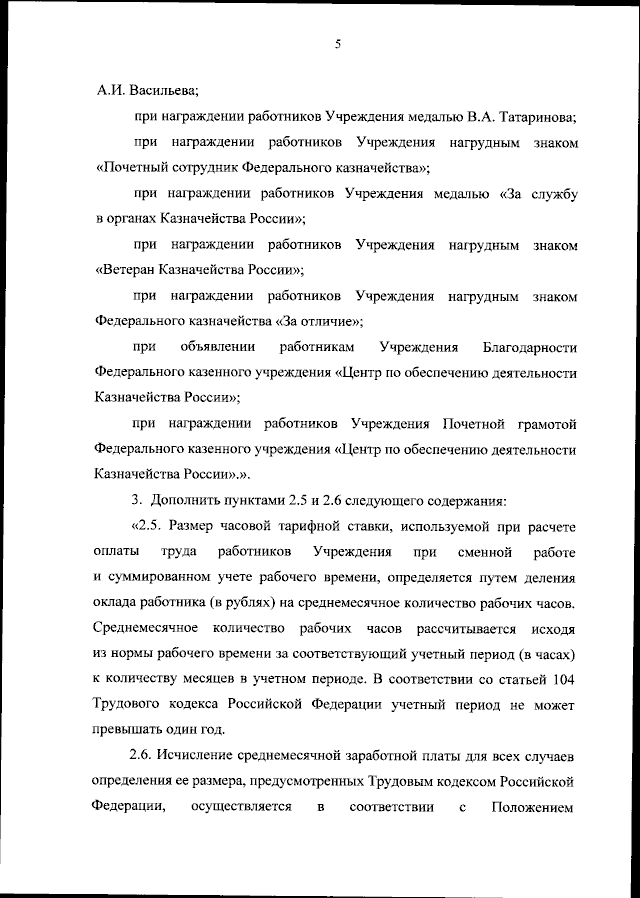 5

А.И. Васильева;

при награждении работников Учреждения медалью В.А. Татаринова;

при награждении работников Учреждения нагрудным знаком «Почетный сотрудник Федерального казначейства»;

при награждении работников Учреждения медалью «За службу в органах Казначейства России»;

при награждении работников Учреждения нагрудным знаком «Ветеран Казначейства России»;

при награждении работников Учреждения нагрудным знаком Федерального казначейства «За отличие»;

при объявлении работникам Учреждения Благодарности Федерального казенного учреждения «Центр по обеспечению деятельности Казначейства России»;

при награждении работников Учреждения Почетной грамотой Федерального казенного учреждения «Центр по обеспечению деятельности Казначейства России».».

3. Дополнить пунктами 2.5 и 2.6 следующего содержания:

«2.5. Размер часовой тарифной ставки, используемой при расчете оплаты труда работников Учреждения при сменной работе и суммированном учете рабочего времени, определяется путем деления оклада работника (в рублях) на среднемесячное количество рабочих часов. Среднемесячное количество рабочих часов рассчитывается исходя из нормы рабочего времени за соответствующий учетный период (в часах) к количеству месяцев в учетном периоде. В соответствии со статьей 104 Трудового кодекса Российской Федерации учетный период не может превышать один год.

2.6. Исчисление среднемесячной заработной платы для всех случаев определения ее размера, предусмотренных Трудовым кодексом Российской Федерации, осуществляется в соответствии с Положением